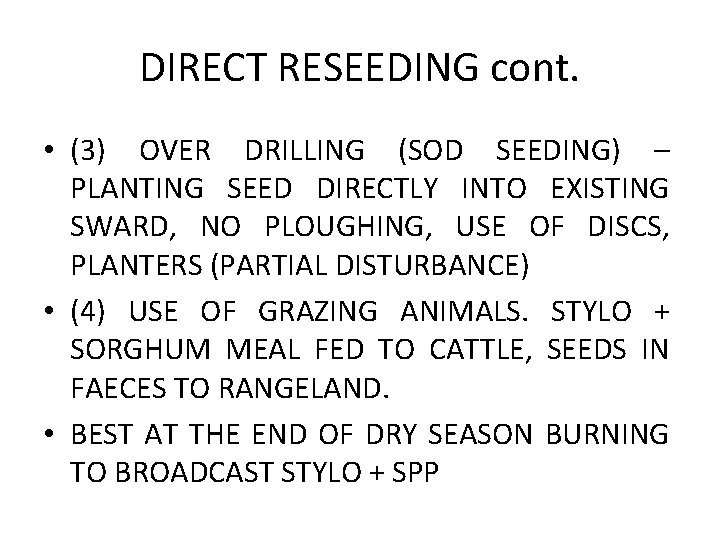 DIRECT RESEEDING cont.

• (3) OVER DRILLING (SOD SEEDING) – PLANTING SEED DIRECTLY INTO EXISTING SWARD, NO PLOUGHING, USE OF DISCS, PLANTERS (PARTIAL DISTURBANCE)
• (4) USE OF GRAZING ANIMALS. STYLO + SORGHUM MEAL FED TO CATTLE, SEEDS IN FAECES TO RANGELAND.
• BEST AT THE END OF DRY SEASON BURNING TO BROADCAST STYLO + SPP